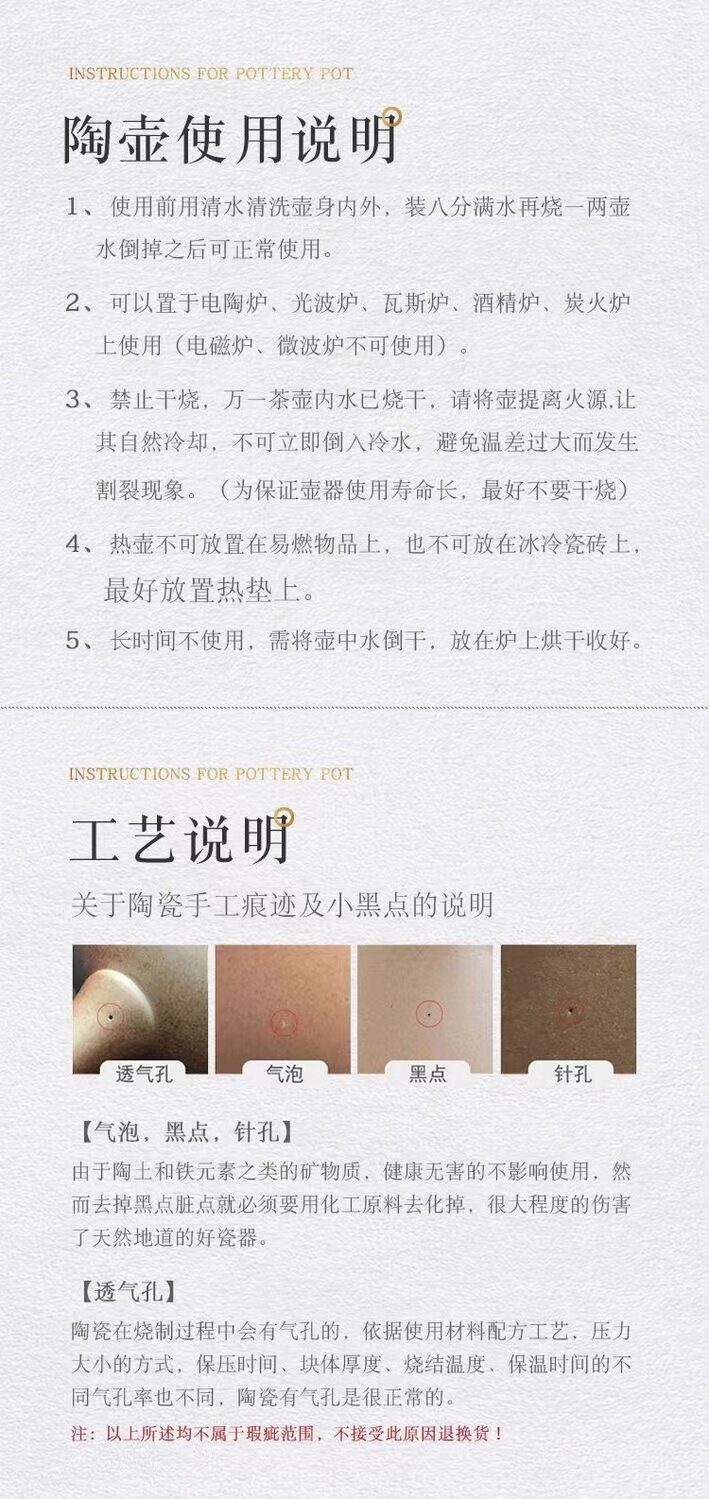 INSTRUCTIONS FOR POTTERY POT

陶壶使用说明

1、使用前用清水清洗壶身内外，装八分满水再烧一两壶水倒掉之后可正常使用。

2、可以置于电陶炉、光波炉、瓦斯炉、酒精炉、炭火炉上使用（电磁炉、微波炉不可使用）。

3、禁止干烧，万一茶壶内水已烧干，请将壶提离火源,让其自然冷却，不可立即倒入冷水，避免温差过大而发生割裂现象。（为保证壶器使用寿命长，最好不要干烧）

4、热壶不可放置在易燃物品上，也不可放在冰冷瓷砖上，最好放置热垫上。

5、长时间不使用，需将壶中水倒干，放在炉上烘干收好。

INSTRUCTIONS FOR POTTERY POT

工艺说明

关于陶瓷手工痕迹及小黑点的说明

透气孔 气泡 黑点 针孔

【气泡，黑点，针孔】

由于陶土和铁元素之类的矿物质，健康无害的不影响使用，然而去掉黑点脏点就必须要用化工原料去化掉，很大程度的伤害了天然地道的好瓷器。

【透气孔】

陶瓷在烧制过程中会有气孔的，依据使用材料配方工艺，压力大小的方式，保压时间、块体厚度、烧结温度、保温时间的不同气孔率也不同，陶瓷有气孔是很正常的。

注：以上所述均不属于瑕疵范围，不接受此原因退换货！